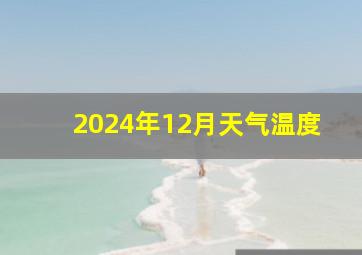 2024年12月天气温度